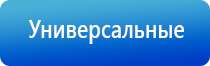 Универсальные